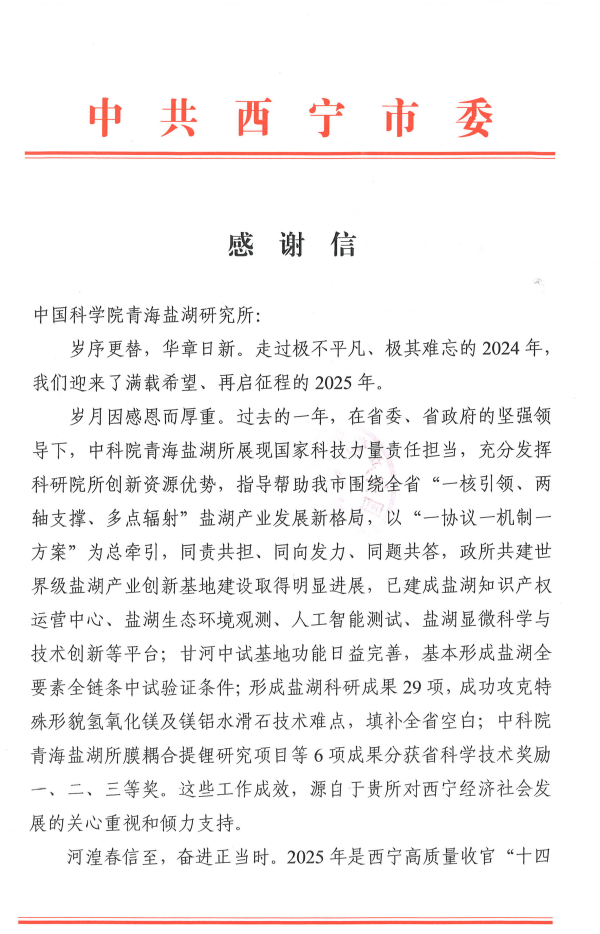 中共西宁市委

感谢信

中国科学院青海盐湖研究所:

岁序更替，华章日新。走过极不平凡、极其难忘的2024年，我们迎来了满载希望、再启征程的2025年。

岁月因感恩而厚重。过去的一年，在省委、省政府的坚强领导下，中科院青海盐湖所展现国家科技力量责任担当，充分发挥科研院所创新资源优势，指导帮助我市围绕全省“一核引领、两轴支撑、多点辐射”盐湖产业发展新格局，以“一协议一机制一方案”为总牵引，同责共担、同向发力、同题共答，政所共建世界级盐湖产业创新基地建设取得明显进展，已建成盐湖知识产权运营中心、盐湖生态环境观测、人工智能测试、盐湖显微科学与技术创新等平台；甘河中试基地功能日益完善，基本形成盐湖全要素全链条中试验证条件；形成盐湖科研成果29项，成功攻克特殊形貌氢氧化镁及镁铝水滑石技术难点，填补全省空白；中科院青海盐湖所膜耦合提锂研究项目等6项成果分获省科学技术奖励一、二、三等奖。这些工作成效，源自于贵所对西宁经济社会发展的关心重视和倾力支持。

河湟春信至，奋进正当时。2025年是西宁高质量收官“十四